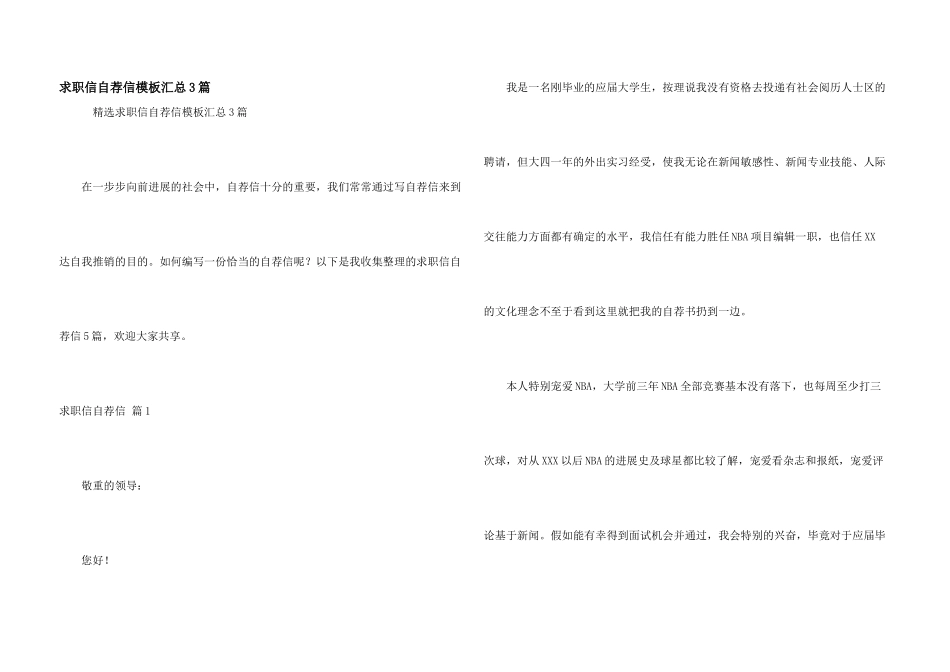 求职信自荐信模板汇总3篇

精选求职信自荐信模板汇总3篇

在一步步向前进展的社会中，自荐信十分的重要，我们常常通过写自荐信来到达自我推销的目的。如何编写一份恰当的自荐信呢？以下是我收集整理的求职信自荐信5篇，欢迎大家共享。

求职信自荐信 篇1

敬重的领导：

您好！

我是一名刚毕业的应届大学生，按理说我没有资格去投递有社会阅历人士区的聘请，但大四一年的外出实习经受，使我无论在新闻敏感性、新闻专业技能、人际交往能力方面都有确定的水平，我信任有能力胜任NBA项目编辑一职，也信任XX的文化理念不至于看到这里就把我的自荐书扔到一边。

本人特别宠爱NBA，大学前三年NBA全部竞赛基本没有落下，也每周至少打三次球，对从XXX以后NBA的进展史及球星都比较了解，宠爱看杂志和报纸，宠爱评论基于新闻。假如能有幸得到面试机会并通过，我会特别的兴奋，毕竟对于应届毕